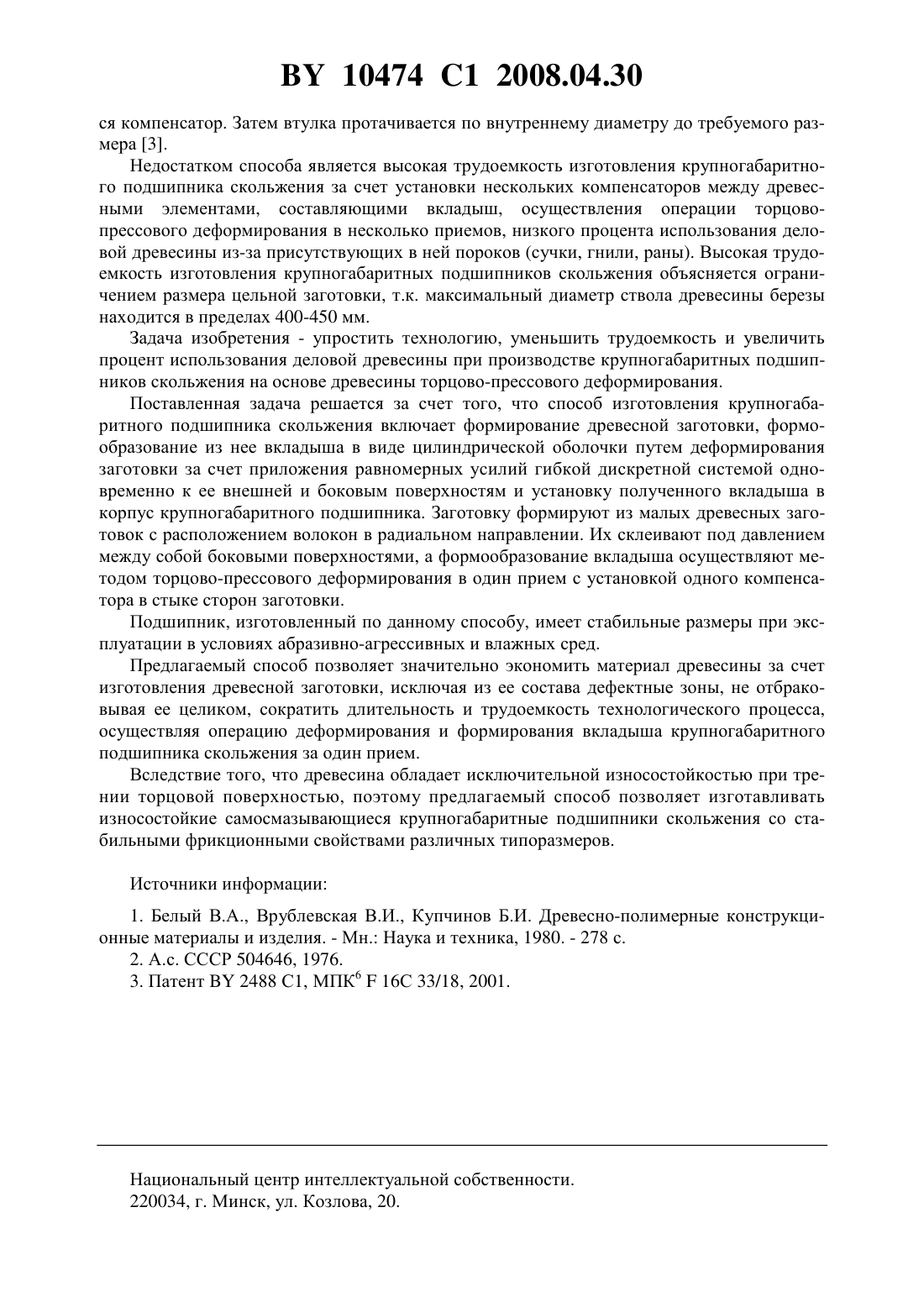 BY 10474 C1 2008.04.30

ся компенсатор. Затем втулка протачивается по внутреннему диаметру до требуемого размера [3].

Недостатком способа является высокая трудоемкость изготовления крупногабаритного подшипника скольжения за счет установки нескольких компенсаторов между древесными элементами, составляющими вкладыш, осуществления операции торцово-прессового деформирования в несколько приемов, низкого процента использования деловой древесины из-за присутствующих в ней пороков (сучки, гнили, раны). Высокая трудоемкость изготовления крупногабаритных подшипников скольжения объясняется ограничением размера цельной заготовки, т.к. максимальный диаметр ствола древесины березы находится в пределах 400-450 мм.

Задача изобретения - упростить технологию, уменьшить трудоемкость и увеличить процент использования деловой древесины при производстве крупногабаритных подшипников скольжения на основе древесины торцово-прессового деформирования.

Поставленная задача решается за счет того, что способ изготовления крупногабаритного подшипника скольжения включает формирование древесной заготовки, формообразование из нее вкладыша в виде цилиндрической оболочки путем деформирования заготовки за счет приложения равномерных усилий гибкой дискретной системой одновременно к ее внешней и боковым поверхностям и установку полученного вкладыша в корпус крупногабаритного подшипника. Заготовку формируют из малых древесных заготовок с расположением волокон в радиальном направлении. Их склеивают под давлением между собой боковыми поверхностями, а формообразование вкладыша осуществляют методом торцово-прессового деформирования в один прием с установкой одного компенсатора в стыке сторон заготовки.

Подшипник, изготовленный по данному способу, имеет стабильные размеры при эксплуатации в условиях абразивно-агрессивных и влажных сред.

Предлагаемый способ позволяет значительно экономить материал древесины за счет изготовления древесной заготовки, исключая из ее состава дефектные зоны, не отбраковывая ее целиком, сократить длительность и трудоемкость технологического процесса, осуществляя операцию деформирования и формирования вкладыша крупногабаритного подшипника скольжения за один прием.

Вследствие того, что древесина обладает исключительной износостойкостью при трении торцовой поверхностью, поэтому предлагаемый способ позволяет изготавливать износостойкие самосмазывающиеся крупногабаритные подшипники скольжения со стабильными фрикционными свойствами различных типоразмеров.

Источники информации:

1. Белый В.А., Врублевская В.И., Купчинов Б.И. Древесно-полимерные конструкционные материалы и изделия. - Мн.: Наука и техника, 1980. - 278 с.
2. А.с. СССР 504646, 1976.
3. Патент BY 2488 C1, МПК$^6$ F 16C 33/18, 2001.

Национальный центр интеллектуальной собственности.
220034, г. Минск, ул. Козлова, 20.